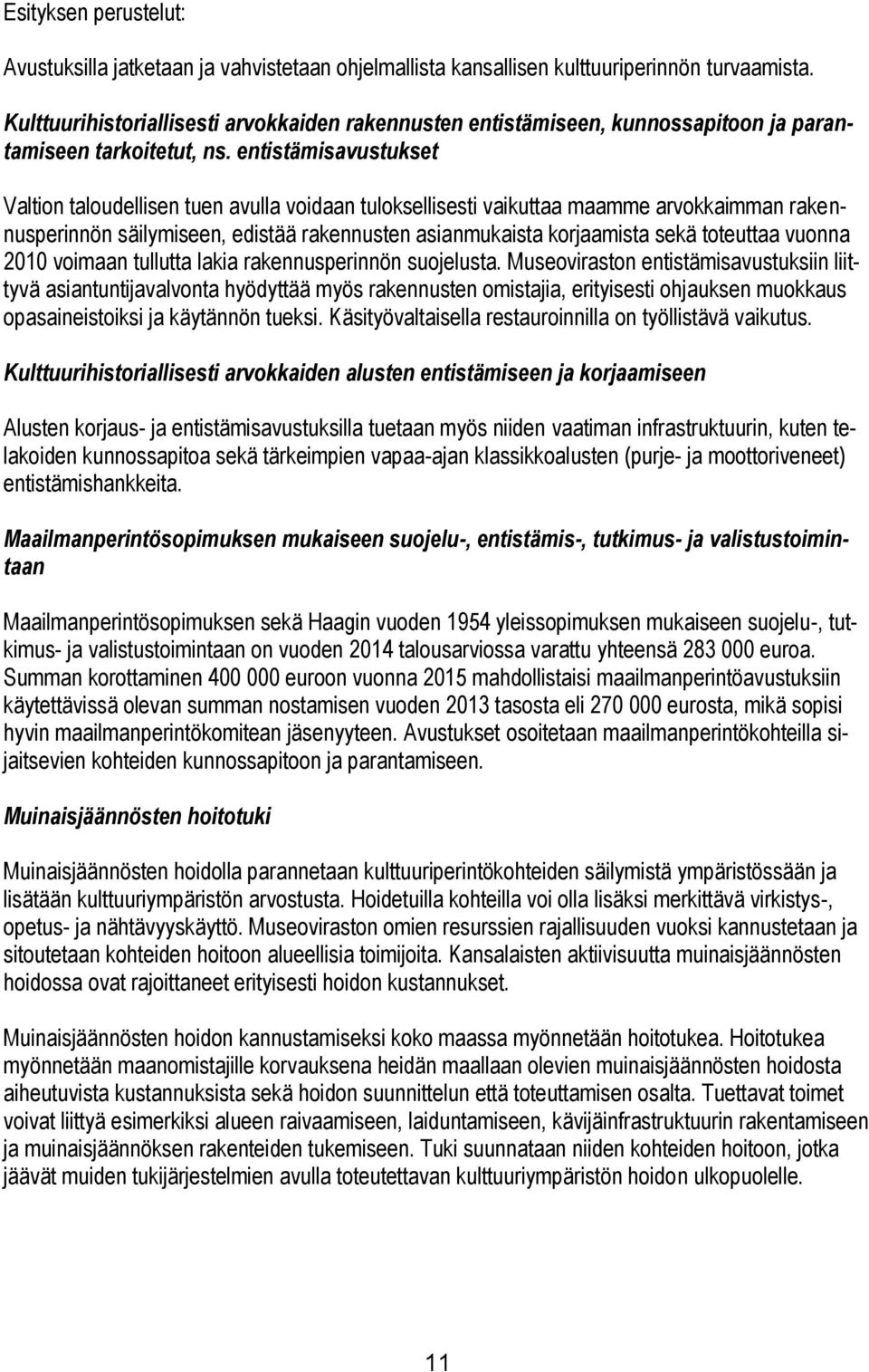 Esityksen perustelut:

Avustuksilla jatketaan ja vahvistetaan ohjelmallista kansallisen kulttuuriperinnön turvaamista.

Kulttuurihistoriallisesti arvokkaiden rakennusten entistämiseen, kunnossapitoon ja parantamiseen tarkoitetut, ns. entistämisavustukset

Valtion taloudellisen tuen avulla voidaan tuloksellisesti vaikuttaa maamme arvokkaimman rakennusperinnön säilymiseen, edistää rakennusten asianmukaista korjaamista sekä toteuttaa vuonna 2010 voimaan tullutta lakia rakennusperinnön suojelusta. Museoviraston entistämisavustuksiin liittyvä asiantuntijavalvonta hyödyttää myös rakennusten omistajia, erityisesti ohjauksen muokkaus opasaineistoiksi ja käytännön tueksi. Käsityövaltaisella restauroinnilla on työllistävä vaikutus.

Kulttuurihistoriallisesti arvokkaiden alusten entistämiseen ja korjaamiseen

Alusten korjaus- ja entistämisavustuksilla tuetaan myös niiden vaatiman infrastruktuurin, kuten telakoiden kunnossapitoa sekä tärkeimpien vapaa-ajan klassikkoalusten (purje- ja moottoriveneet) entistämishankkeita.

Maailmanperintösopimuksen mukaiseen suojelu-, entistämis-, tutkimus- ja valistustoimintaan

Maailmanperintösopimuksen sekä Haagin vuoden 1954 yleissopimuksen mukaiseen suojelu-, tutkimus- ja valistustoimintaan on vuoden 2014 talousarviossa varattu yhteensä 283 000 euroa. Summan korottaminen 400 000 euroon vuonna 2015 mahdollistaisi maailmanperintöavustuksiin käytettävissä olevan summan nostamisen vuoden 2013 tasosta eli 270 000 eurosta, mikä sopisi hyvin maailmanperintökomitean jäsenyyteen. Avustukset osoitetaan maailmanperintökohteilla sijaitsevien kohteiden kunnossapitoon ja parantamiseen.

Muinaisjäännösten hoitotuki

Muinaisjäännösten hoidolla parannetaan kulttuuriperintökohteiden säilymistä ympäristössään ja lisätään kulttuuriympäristön arvostusta. Hoidetuilla kohteilla voi olla lisäksi merkittävä virkistys-, opetus- ja nähtävyyskäyttö. Museoviraston omien resurssien rajallisuuden vuoksi kannustetaan ja sitoutetaan kohteiden hoitoon alueellisia toimijoita. Kansalaisten aktiivisuutta muinaisjäännösten hoidossa ovat rajoittaneet erityisesti hoidon kustannukset.

Muinaisjäännösten hoidon kannustamiseksi koko maassa myönnetään hoitotukea. Hoitotukea myönnetään maanomistajille korvauksena heidän maallaan olevien muinaisjäännösten hoidosta aiheutuvista kustannuksista sekä hoidon suunnittelun että toteuttamisen osalta. Tuettavat toimet voivat liittyä esimerkiksi alueen raivaamiseen, laiduntamiseen, kävijäinfrastruktuurin rakentamiseen ja muinaisjäännöksen rakenteiden tukemiseen. Tuki suunnataan niiden kohteiden hoitoon, jotka jäävät muiden tukijärjestelmien avulla toteutettavan kulttuuriympäristön hoidon ulkopuolelle.

11